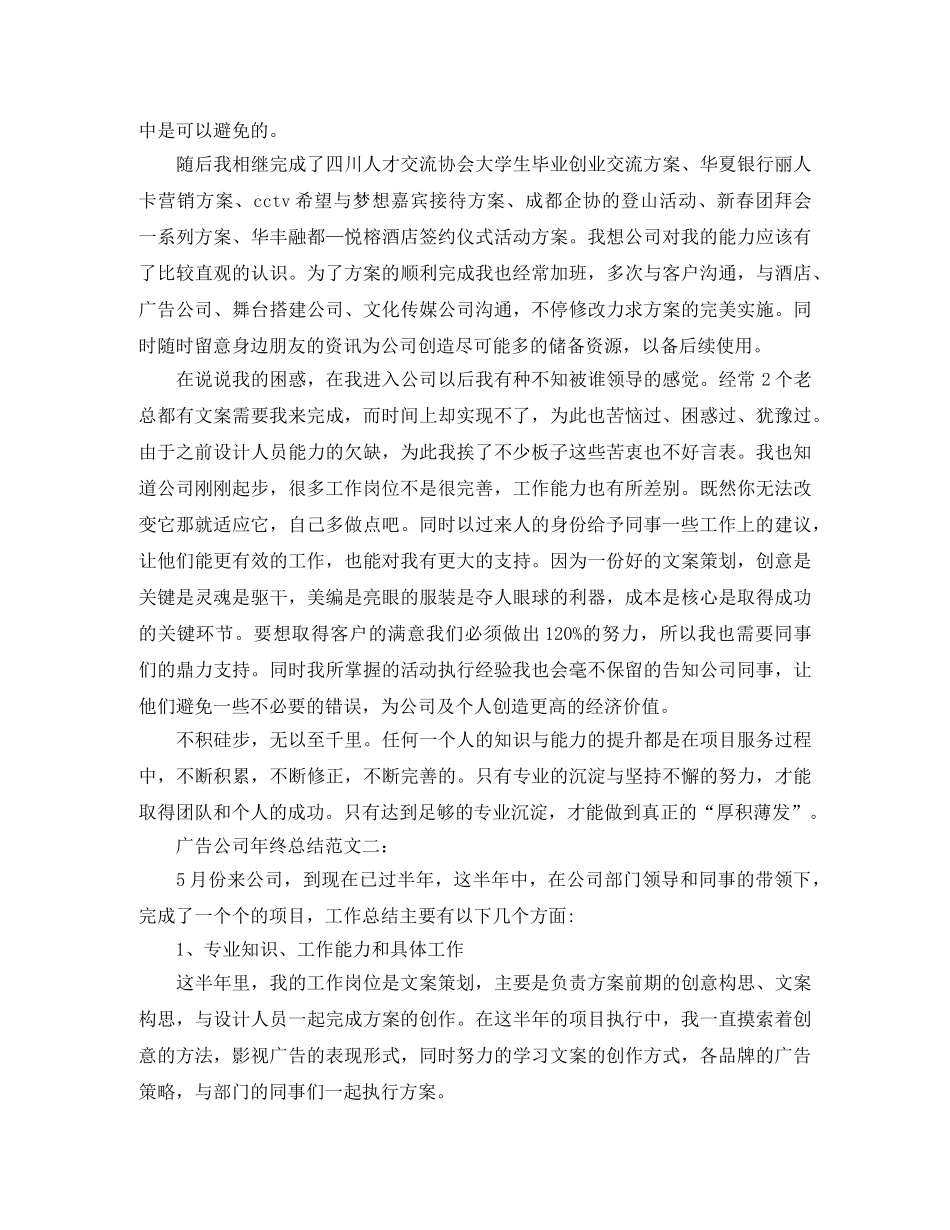 中是可以避免的。

随后我相继完成了四川人才交流协会大学生毕业创业交流方案、华夏银行丽人卡营销方案、cctv 希望与梦想嘉宾接待方案、成都企协的登山活动、新春团拜会一系列方案、华丰融都一悦榕酒店签约仪式活动方案。我想公司对我的能力应该有了比较直观的认识。为了方案的顺利完成我也经常加班，多次与客户沟通，与酒店、广告公司、舞台搭建公司、文化传媒公司沟通，不停修改力求方案的完美实施。同时随时留意身边朋友的资讯为公司创造尽可能多的储备资源，以备后续使用。

在说说我的困惑，在我进入公司以后我有种不知被谁领导的感觉。经常 2 个老总都有文案需要我来完成，而时间上却实现不了，为此也苦恼过、困惑过、犹豫过。由于之前设计人员能力的欠缺，为此我挨了不少板子这些苦衷也不好言表。我也知道公司刚刚起步，很多工作岗位不是很完善，工作能力也有所差别。既然你无法改变它那就适应它，自己多做点吧。同时以过来人的身份给予同事一些工作上的建议，让他们能更有效的工作，也能对我有更大的支持。因为一份好的文案策划，创意是关键是灵魂是驱干，美编是亮眼的服装是夺人眼球的利器，成本是核心是取得成功的关键环节。要想取得客户的满意我们必须做出 120%的努力，所以我也需要同事们的鼎力支持。同时我所掌握的活动执行经验我也会毫不保留的告知公司同事，让他们避免一些不必要的错误，为公司及个人创造更高的经济价值。

不积硅步，无以至千里。任何一个人的知识与能力的提升都是在项目服务过程中，不断积累，不断修正，不断完善的。只有专业的沉淀与坚持不懈的努力，才能取得团队和个人的成功。只有达到足够的专业沉淀，才能做到真正的“厚积薄发”。

广告公司年终总结范文二：

5 月份来公司，到现在已过半年，这半年中，在公司部门领导和同事的带领下，完成了一个个的项目，工作总结主要有以下几个方面：

1、专业知识、工作能力和具体工作

这半年里，我的工作岗位是文案策划，主要是负责方案前期的创意构思、文案构思，与设计人员一起完成方案的创作。在这半年的项目执行中，我一直摸索着创意的方法，影视广告的表现形式，同时努力的学习文案的创作方式，各品牌的广告策略，与部门的同事们一起执行方案。